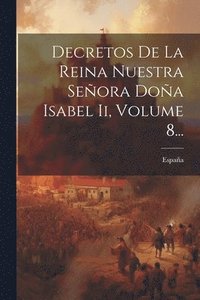 Decretos De La Reina Nuestra Señora Doña Isabel Ii, Volume 8...

España